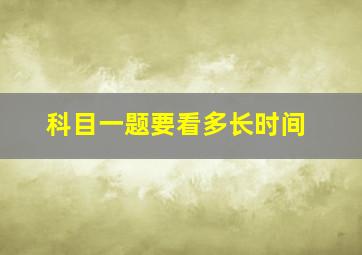 科目一题要看多长时间